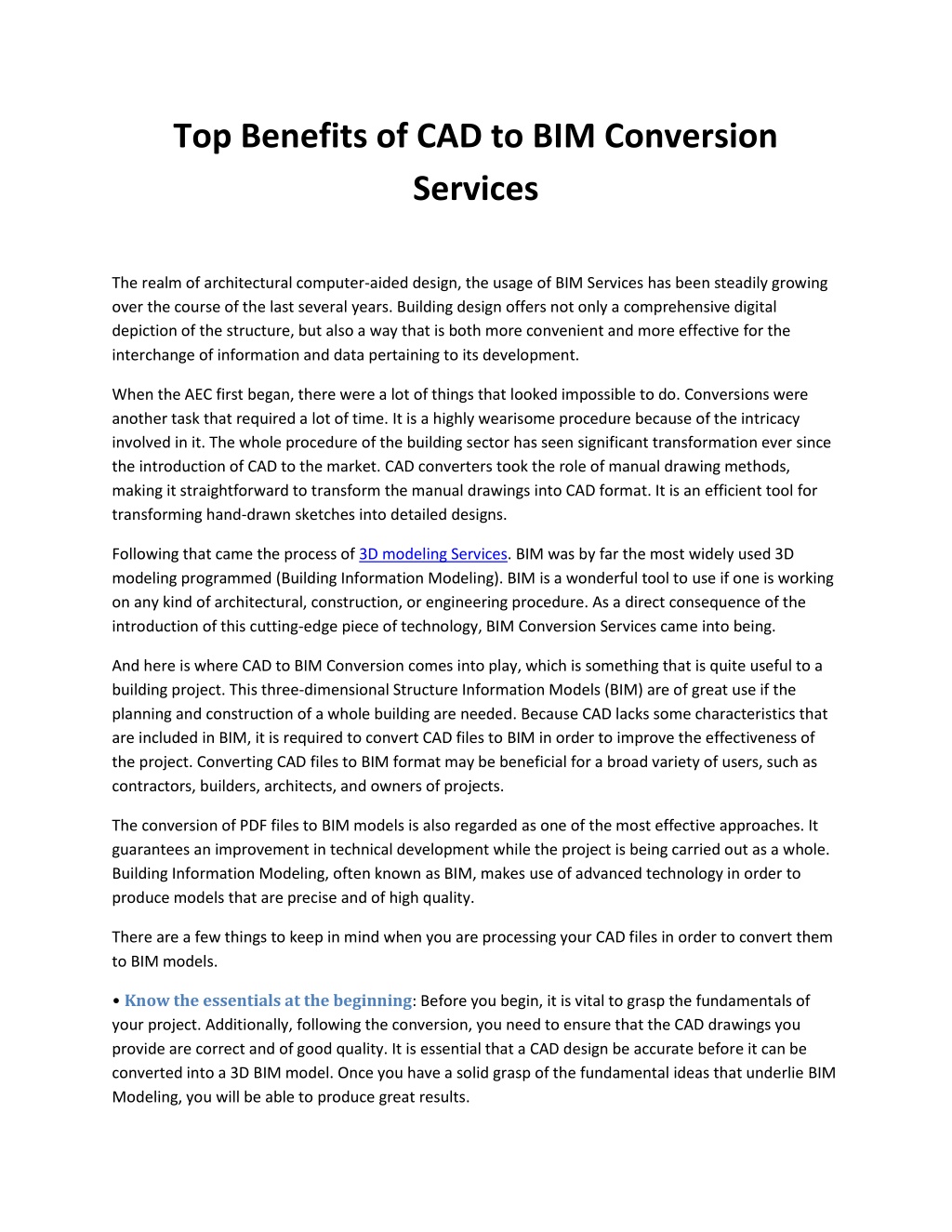 Top Benefits of CAD to BIM Conversion Services

The realm of architectural computer-aided design, the usage of BIM Services has been steadily growing over the course of the last several years. Building design offers not only a comprehensive digital depiction of the structure, but also a way that is both more convenient and more effective for the interchange of information and data pertaining to its development.

When the AEC first began, there were a lot of things that looked impossible to do. Conversions were another task that required a lot of time. It is a highly wearisome procedure because of the intricacy involved in it. The whole procedure of the building sector has seen significant transformation ever since the introduction of CAD to the market. CAD converters took the role of manual drawing methods, making it straightforward to transform the manual drawings into CAD format. It is an efficient tool for transforming hand-drawn sketches into detailed designs.

Following that came the process of 3D modeling Services. BIM was by far the most widely used 3D modeling programmed (Building Information Modeling). BIM is a wonderful tool to use if one is working on any kind of architectural, construction, or engineering procedure. As a direct consequence of the introduction of this cutting-edge piece of technology, BIM Conversion Services came into being.

And here is where CAD to BIM Conversion comes into play, which is something that is quite useful to a building project. This three-dimensional Structure Information Models (BIM) are of great use if the planning and construction of a whole building are needed. Because CAD lacks some characteristics that are included in BIM, it is required to convert CAD files to BIM in order to improve the effectiveness of the project. Converting CAD files to BIM format may be beneficial for a broad variety of users, such as contractors, builders, architects, and owners of projects.

The conversion of PDF files to BIM models is also regarded as one of the most effective approaches. It guarantees an improvement in technical development while the project is being carried out as a whole. Building Information Modeling, often known as BIM, makes use of advanced technology in order to produce models that are precise and of high quality.

There are a few things to keep in mind when you are processing your CAD files in order to convert them to BIM models.

• Know the essentials at the beginning: Before you begin, it is vital to grasp the fundamentals of your project. Additionally, following the conversion, you need to ensure that the CAD drawings you provide are correct and of good quality. It is essential that a CAD design be accurate before it can be converted into a 3D BIM model. Once you have a solid grasp of the fundamental ideas that underlie BIM Modeling, you will be able to produce great results.